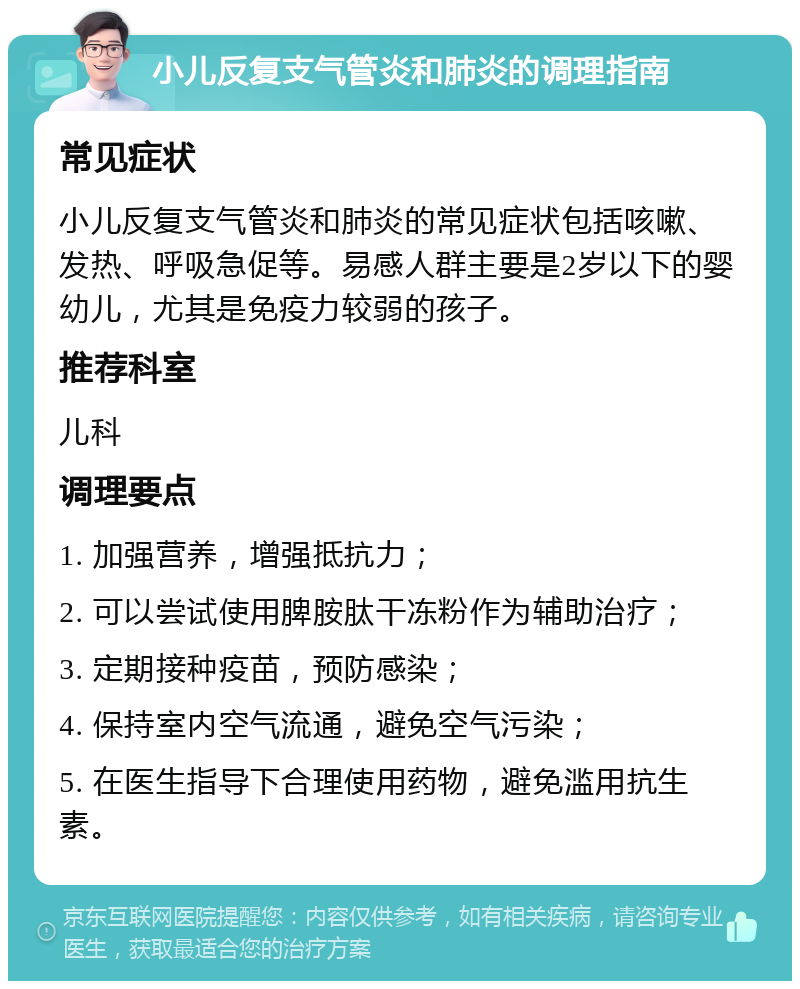 小儿反复支气管炎和肺炎的调理指南

常见症状

小儿反复支气管炎和肺炎的常见症状包括咳嗽、发热、呼吸急促等。易感人群主要是2岁以下的婴幼儿，尤其是免疫力较弱的孩子。

推荐科室

儿科

调理要点

1. 加强营养，增强抵抗力；

2. 可以尝试使用脾胺肽干冻粉作为辅助治疗；

3. 定期接种疫苗，预防感染；

4. 保持室内空气流通，避免空气污染；

5. 在医生指导下合理使用药物，避免滥用抗生素。

京东互联网医院提醒您：内容仅供参考，如有相关疾病，请咨询专业医生，获取最适合您的治疗方案